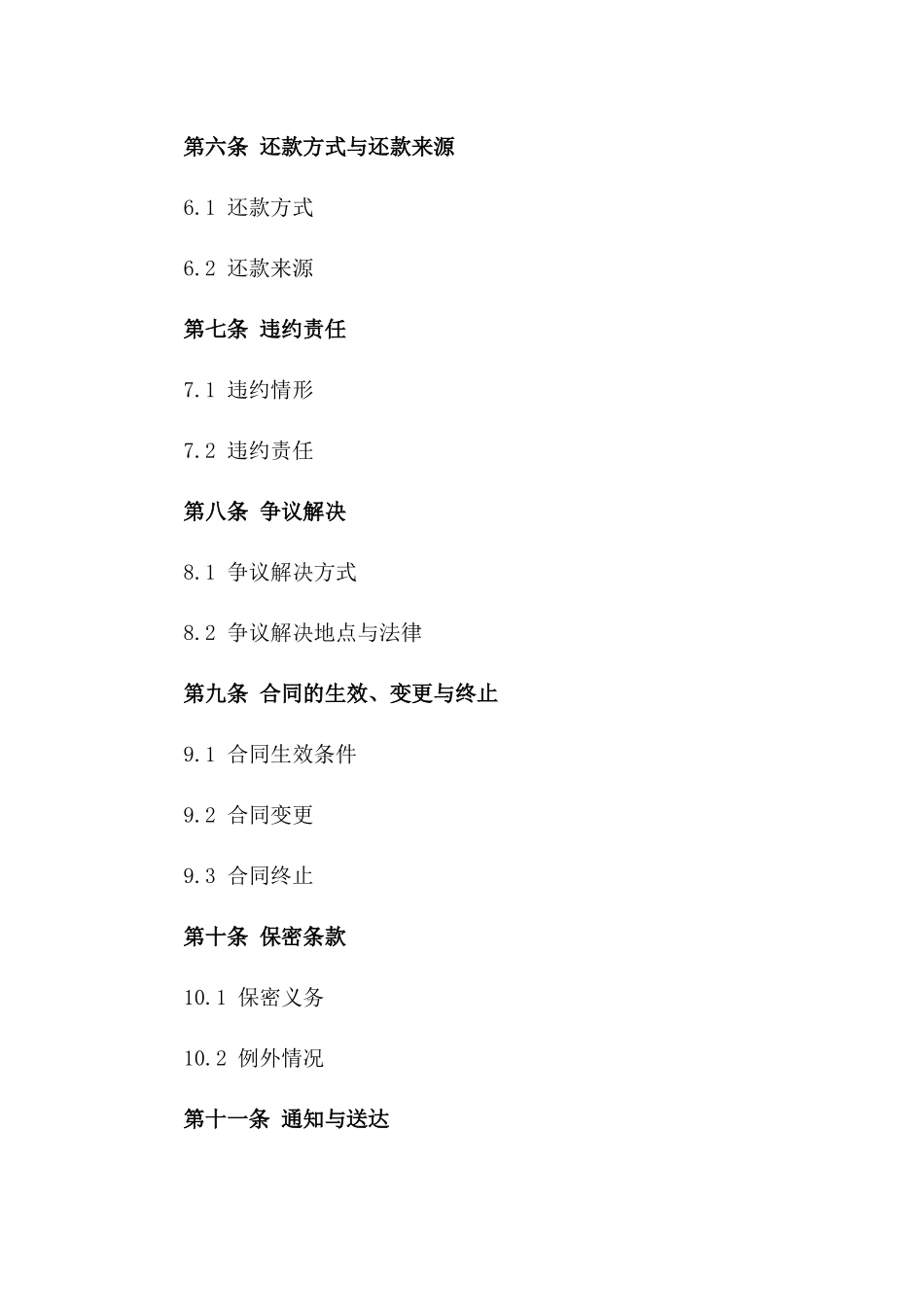 第六条 还款方式与还款来源

6.1 还款方式

6.2 还款来源

第七条 违约责任

7.1 违约情形

7.2 违约责任

第八条 争议解决

8.1 争议解决方式

8.2 争议解决地点与法律

第九条 合同的生效、变更与终止

9.1 合同生效条件

9.2 合同变更

9.3 合同终止

第十条 保密条款

10.1 保密义务

10.2 例外情况

第十一条 通知与送达